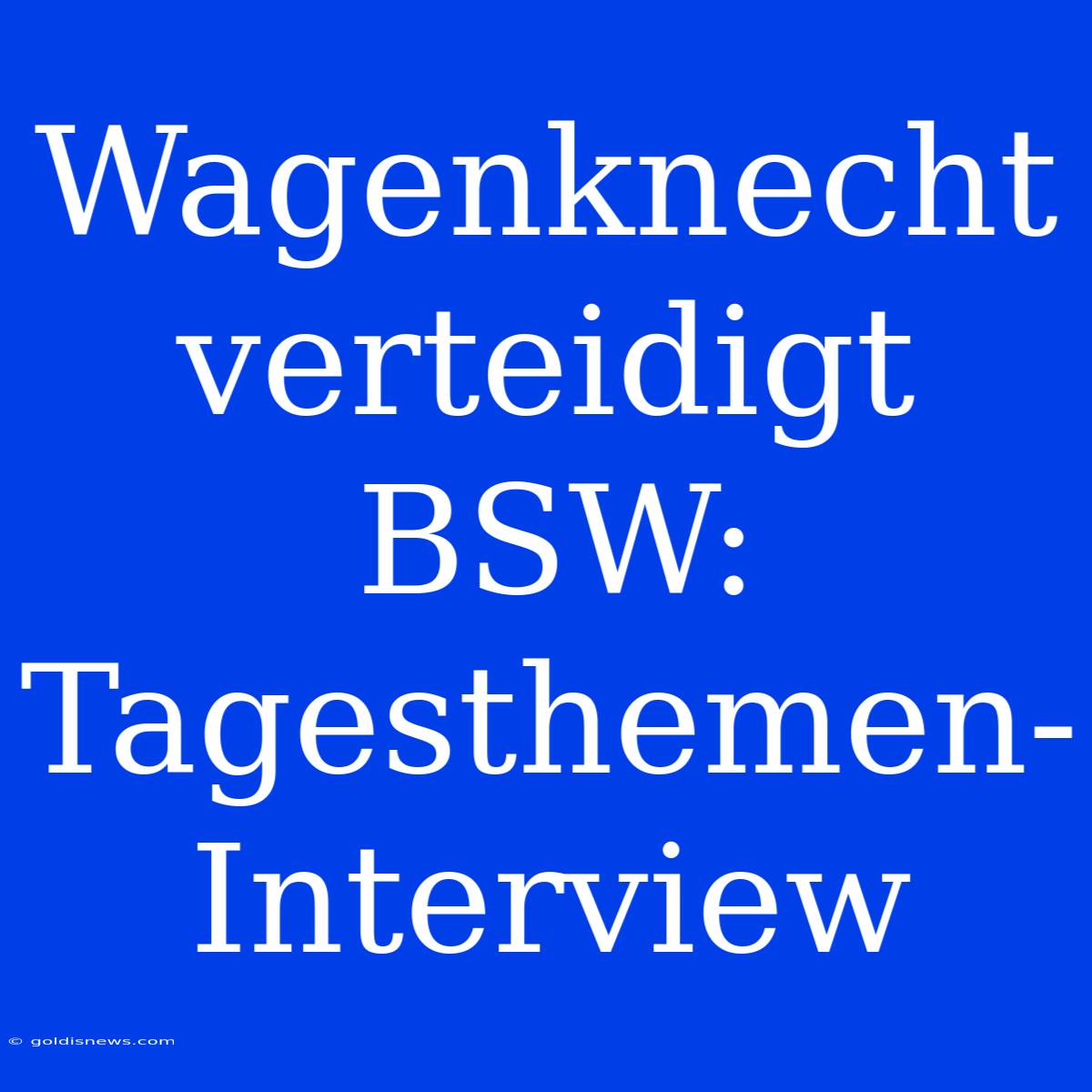 Wagenknecht verteidigt BSW: Tagesthemen-Interview

© goldisnews.com